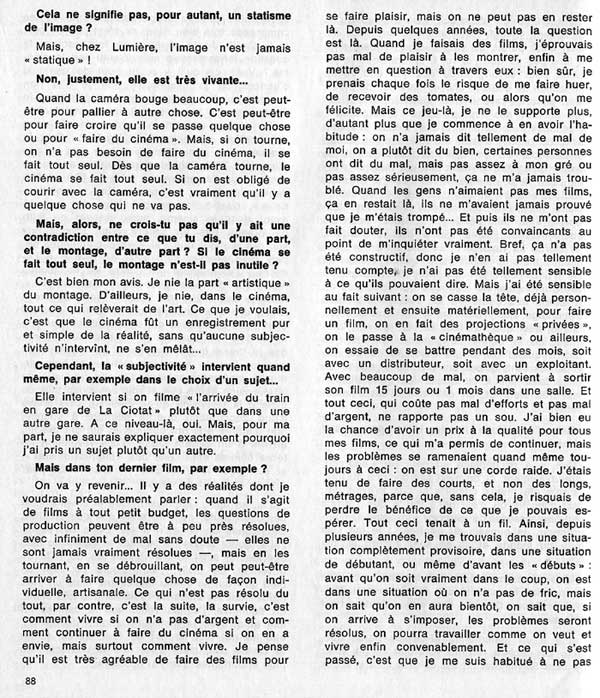 **Cela ne signifie pas, pour autant, un statisme de l'image ?**

Mais, chez Lumière, l'image n'est jamais « statique » !

**Non, justement, elle est très vivante...**

Quand la caméra bouge beaucoup, c'est peut-être pour pallier à autre chose. C'est peut-être pour faire croire qu'il se passe quelque chose ou pour « faire du cinéma ». Mais, si on tourne, on n'a pas besoin de faire du cinéma, il se fait tout seul. Dès que la caméra tourne, le cinéma se fait tout seul. Si on est obligé de courir avec la caméra, c'est vraiment qu'il y a quelque chose qui ne va pas.

**Mais, alors, ne crois-tu pas qu'il y ait une contradiction entre ce que tu dis, d'une part, et le montage, d'autre part ? Si le cinéma se fait tout seul, le montage n'est-il pas inutile ?**

C'est bien mon avis. Je nie la part « artistique » du montage. D'ailleurs, je nie, dans le cinéma, tout ce qui relèverait de l'art. Ce que je voulais, c'est que le cinéma fût un enregistrement pur et simple de la réalité, sans qu'aucune subjectivité n'intervînt, ne s'en mêlât...

**Cependant, la « subjectivité » intervient quand même, par exemple dans le choix d'un sujet...**

Elle intervient si on filme « l'arrivée du train en gare de La Ciotat » plutôt que dans une autre gare. A ce niveau-là, oui. Mais, pour ma part, je ne saurais expliquer exactement pourquoi j'ai pris un sujet plutôt qu'un autre.

**Mais dans ton dernier film, par exemple ?**

On va y revenir... Il y a des réalités dont je voudrais préalablement parler : quand il s'agit de films à tout petit budget, les questions de production peuvent être à peu près résolues, avec infiniment de mal sans doute — elles ne sont jamais vraiment résolues — mais en les tournant, en se débrouillant, on peut peut-être arriver à faire quelque chose de façon individuelle, artisanale. Ce qui n'est pas résolu du tout, par contre, c'est la suite, la survie, c'est comment vivre si on n'a pas d'argent et comment continuer à faire du cinéma si on en a envie, mais surtout comment vivre. Je pense qu'il est très agréable de faire des films pour se faire plaisir, mais on ne peut pas en rester là. Depuis quelques années, toute la question est là. Quand je faisais des films, j'éprouvais pas mal de plaisir à les montrer, enfin à me mettre en question à travers eux : bien sûr, je prenais chaque fois le risque de me faire huer, de recevoir des tomates, ou alors qu'on me félicite. Mais ce jeu-là, je ne le supporte plus, d'autant plus que je commence à en avoir l'habitude : on n'a jamais dit tellement de mal de moi, on a plutôt dit du bien, certaines personnes ont dit du mal, mais pas assez à mon gré ou pas assez sérieusement, ça ne m'a jamais troublé. Quand les gens n'aimaient pas mes films, ça en restait là, ils ne m'avaient jamais prouvé que je m'étais trompé... Et puis ils ne m'ont pas fait douter, ils n'ont pas été convaincants au point de m'inquiéter vraiment. Bref, ça n'a pas été constructif, donc je n'en ai pas tellement tenu compte, je n'ai pas été tellement sensible à ce qu'ils pouvaient dire. Mais j'ai été sensible au fait suivant : on se casse la tête, déjà personnellement et ensuite matériellement, pour faire un film, on en fait des projections « privées », on le passe à la « cinémathèque » ou ailleurs, on essaie de se battre pendant des mois, soit avec un distributeur, soit avec un exploitant. Avec beaucoup de mal, on parvient à sortir son film 15 jours ou 1 mois dans une salle. Et tout ceci, qui coûte pas mal d'efforts et pas mal d'argent, ne rapporte pas un sou. J'ai bien eu la chance d'avoir un prix à la qualité pour tous mes films, ce qui m'a permis de continuer, mais les problèmes se ramenaient quand même toujours à ceci : on est sur une corde raide. J'étais tenu de faire des courts, et non des longs, métrages, parce que, sans cela, je risquais de perdre le bénéfice de ce que je pouvais espérer. Tout ceci tenait à un fil. Ainsi, depuis plusieurs années, je me trouvais dans une situation complètement provisoire, dans une situation de débutant, ou même d'avant les « débuts » : avant qu'on soit vraiment dans le coup, on est dans une situation où on n'a pas de fric, mais on sait qu'on en aura bientôt, on sait que, si on arrive à s'imposer, les problèmes seront résolus, on pourra travailler comme on veut et vivre enfin convenablement. Et ce qui s'est passé, c'est que je me suis habitué à ne pas

88